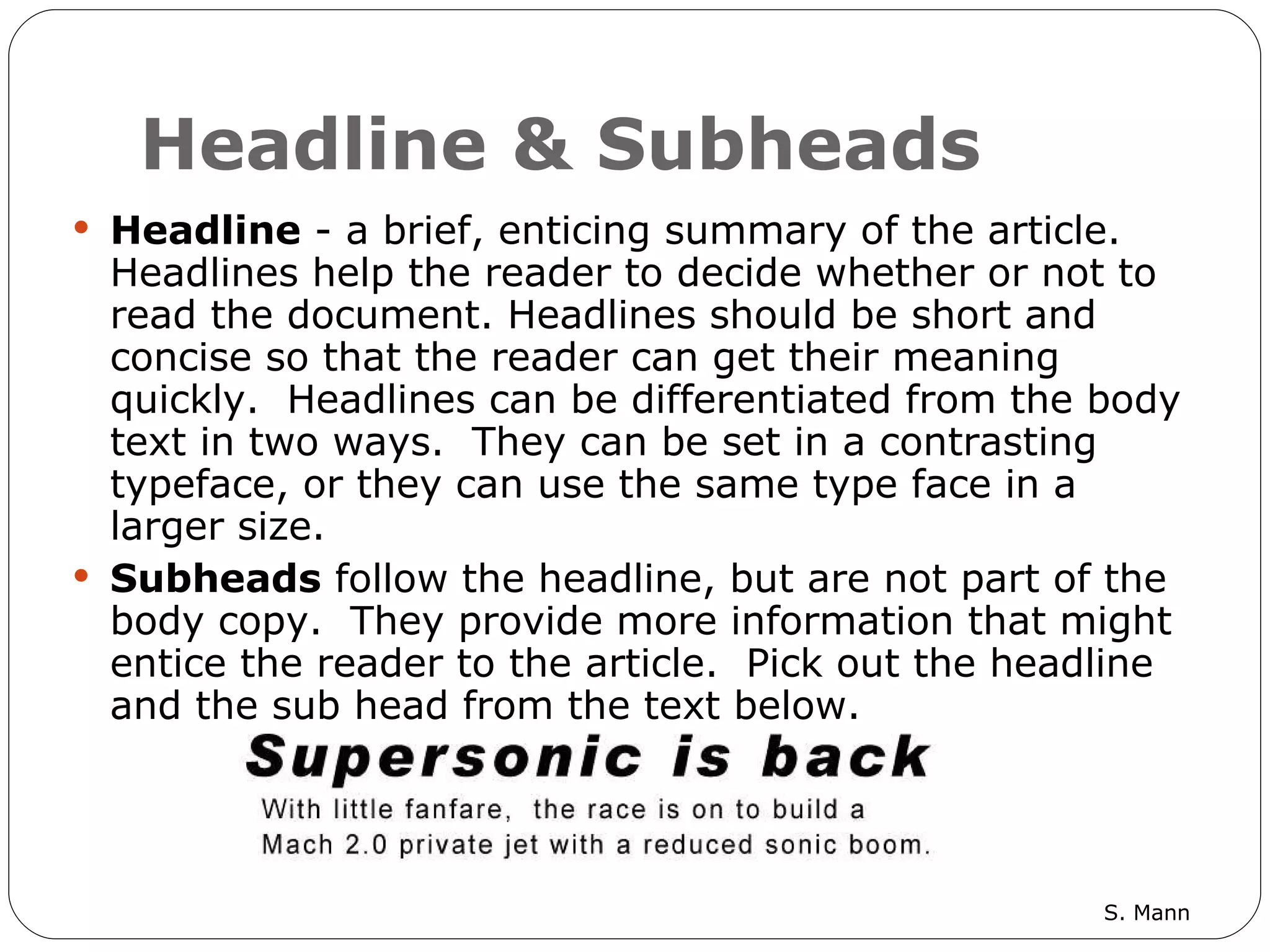 Headline & Subheads

• Headline - a brief, enticing summary of the article. Headlines help the reader to decide whether or not to read the document. Headlines should be short and concise so that the reader can get their meaning quickly. Headlines can be differentiated from the body text in two ways. They can be set in a contrasting typeface, or they can use the same type face in a larger size.

• Subheads follow the headline, but are not part of the body copy. They provide more information that might entice the reader to the article. Pick out the headline and the sub head from the text below.

Supersonic is back

With little fanfare, the race is on to build a Mach 2.0 private jet with a reduced sonic boom.

S. Mann